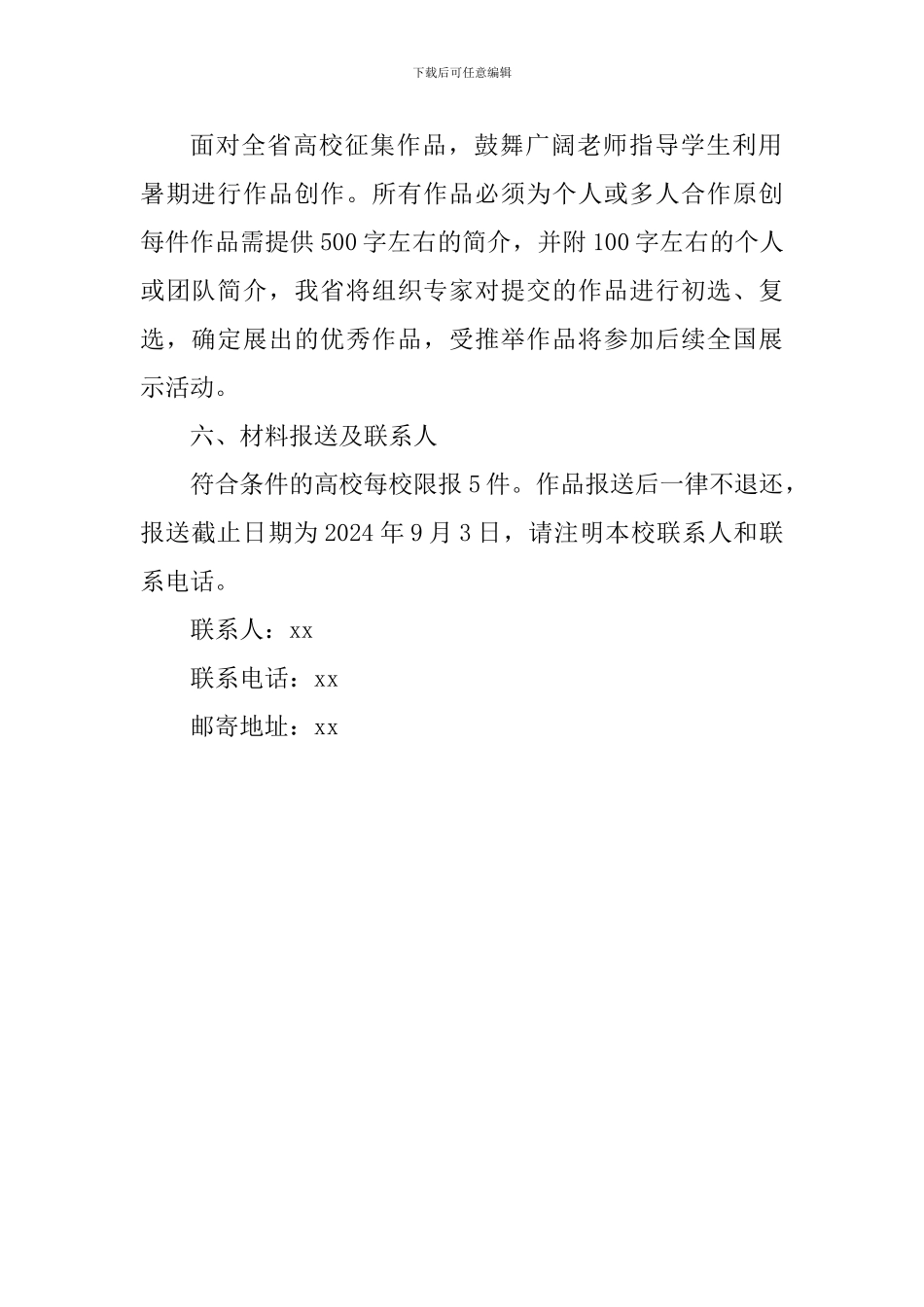 下载后可任意编辑

面对全省高校征集作品，鼓舞广阔老师指导学生利用暑期进行作品创作。所有作品必须为个人或多人合作原创每件作品需提供500字左右的简介，并附100字左右的个人或团队简介，我省将组织专家对提交的作品进行初选、复选，确定展出的优秀作品，受推举作品将参加后续全国展示活动。

六、材料报送及联系人

符合条件的高校每校限报5件。作品报送后一律不退还，报送截止日期为2024年9月3日，请注明本校联系人和联系电话。

联系人：xx

联系电话：xx

邮寄地址：xx